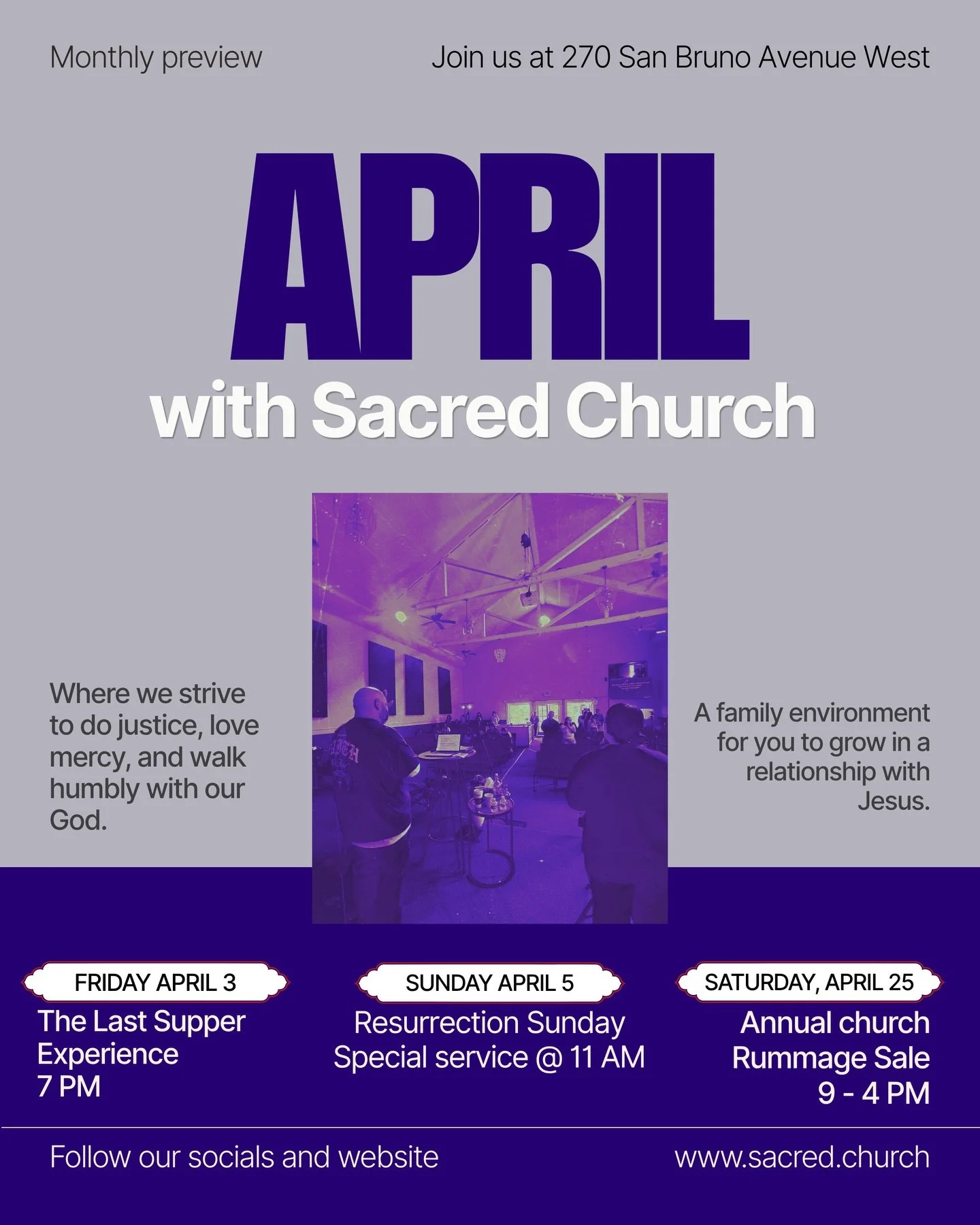 Monthly preview

Join us at 270 San Bruno Avenue West

APRIL

with Sacred Church

Where we strive to do justice, love mercy, and walk humbly with our God.

A family environment for you to grow in a relationship with Jesus.

FRIDAY APRIL 3

The Last Supper Experience
7 PM

SUNDAY APRIL 5

Resurrection Sunday
Special service @ 11 AM

SATURDAY, APRIL 25

Annual church
Rummage Sale
9 - 4 PM

Follow our socials and website

www.sacred.church